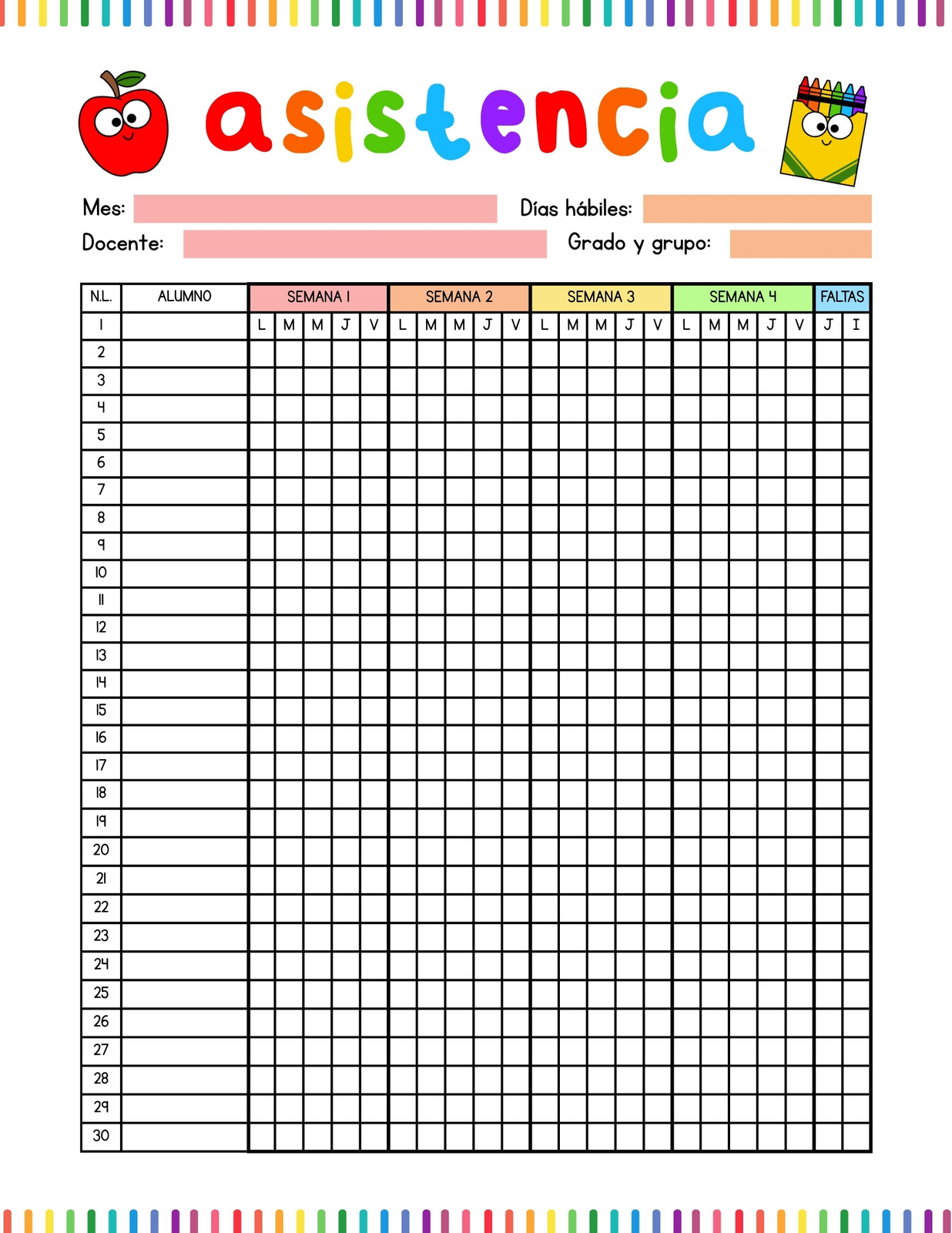 asistencia

Mes: ____ Días hábiles: ____

Docente: ____ Grado y grupo: ____

| N.L. | ALUMNO | SEMANA 1 | | | | | SEMANA 2 | | | | | SEMANA 3 | | | | | SEMANA 4 | | | | | FALTAS | |
|---|---|---|---|---|---|---|---|---|---|---|---|---|---|---|---|---|---|---|---|---|---|---|---|
| 1 | | L | M | M | J | V | L | M | M | J | V | L | M | M | J | V | L | M | M | J | V | J | I |
| 2 | | | | | | | | | | | | | | | | | | | | | | | |
| 3 | | | | | | | | | | | | | | | | | | | | | | | |
| 4 | | | | | | | | | | | | | | | | | | | | | | | |
| 5 | | | | | | | | | | | | | | | | | | | | | | | |
| 6 | | | | | | | | | | | | | | | | | | | | | | | |
| 7 | | | | | | | | | | | | | | | | | | | | | | | |
| 8 | | | | | | | | | | | | | | | | | | | | | | | |
| 9 | | | | | | | | | | | | | | | | | | | | | | | |
| 10 | | | | | | | | | | | | | | | | | | | | | | | |
| 11 | | | | | | | | | | | | | | | | | | | | | | | |
| 12 | | | | | | | | | | | | | | | | | | | | | | | |
| 13 | | | | | | | | | | | | | | | | | | | | | | | |
| 14 | | | | | | | | | | | | | | | | | | | | | | | |
| 15 | | | | | | | | | | | | | | | | | | | | | | | |
| 16 | | | | | | | | | | | | | | | | | | | | | | | |
| 17 | | | | | | | | | | | | | | | | | | | | | | | |
| 18 | | | | | | | | | | | | | | | | | | | | | | | |
| 19 | | | | | | | | | | | | | | | | | | | | | | | |
| 20 | | | | | | | | | | | | | | | | | | | | | | | |
| 21 | | | | | | | | | | | | | | | | | | | | | | | |
| 22 | | | | | | | | | | | | | | | | | | | | | | | |
| 23 | | | | | | | | | | | | | | | | | | | | | | | |
| 24 | | | | | | | | | | | | | | | | | | | | | | | |
| 25 | | | | | | | | | | | | | | | | | | | | | | | |
| 26 | | | | | | | | | | | | | | | | | | | | | | | |
| 27 | | | | | | | | | | | | | | | | | | | | | | | |
| 28 | | | | | | | | | | | | | | | | | | | | | | | |
| 29 | | | | | | | | | | | | | | | | | | | | | | | |
| 30 | | | | | | | | | | | | | | | | | | | | | | | |